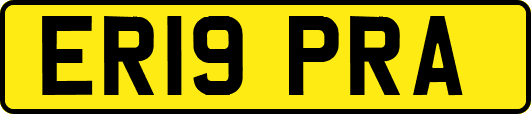 ER19 PRA